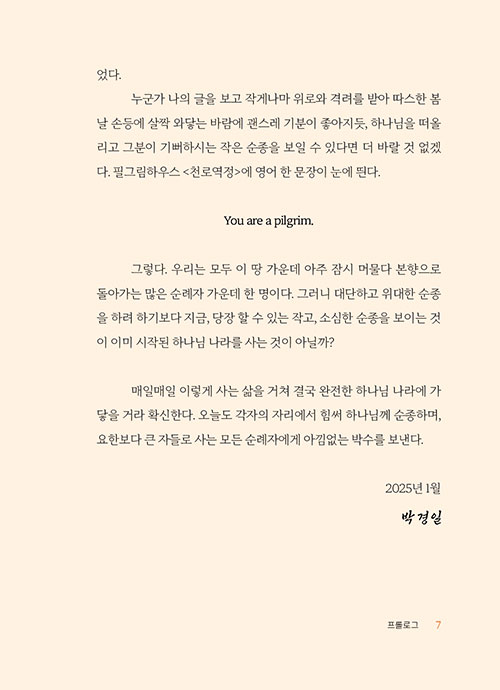 었다.

누군가 나의 글을 보고 작게나마 위로와 격려를 받아 따스한 봄날 손등에 살짝 와닿는 바람에 괜스레 기분이 좋아지듯, 하나님을 떠올리고 그분이 기뻐하시는 작은 순종을 보일 수 있다면 더 바랄 것 없겠다. 필그림하우스 <천로역정>에 영어 한 문장이 눈에 띈다.

You are a pilgrim.

그렇다. 우리는 모두 이 땅 가운데 아주 잠시 머물다 본향으로 돌아가는 많은 순례자 가운데 한 명이다. 그러니 대단하고 위대한 순종을 하려 하기보다 지금, 당장 할 수 있는 작고, 소심한 순종을 보이는 것이 이미 시작된 하나님 나라를 사는 것이 아닐까?

매일매일 이렇게 사는 삶을 거쳐 결국 완전한 하나님 나라에 가닿을 거라 확신한다. 오늘도 각자의 자리에서 힘써 하나님께 순종하며, 요한보다 큰 자들로 사는 모든 순례자에게 아낌없는 박수를 보낸다.

2025년 1월

박경일

프롤로그 7